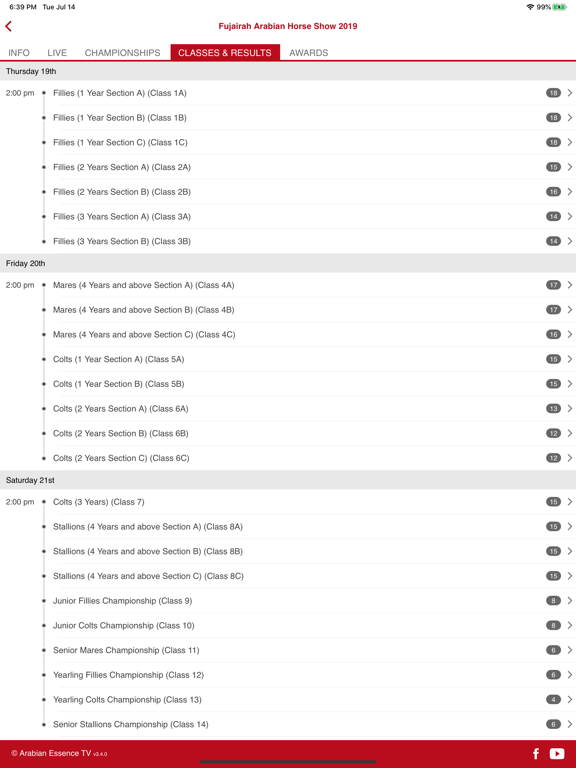 6:39 PM Tue Jul 14

99%

Fujairah Arabian Horse Show 2019

INFO LIVE CHAMPIONSHIPS CLASSES & RESULTS AWARDS

Thursday 19th

2:00 pm Fillies (1 Year Section A) (Class 1A) 18

Fillies (1 Year Section B) (Class 1B) 18

Fillies (1 Year Section C) (Class 1C) 18

Fillies (2 Years Section A) (Class 2A) 15

Fillies (2 Years Section B) (Class 2B) 16

Fillies (3 Years Section A) (Class 3A) 14

Fillies (3 Years Section B) (Class 3B) 14

Friday 20th

2:00 pm Mares (4 Years and above Section A) (Class 4A) 17

Mares (4 Years and above Section B) (Class 4B) 17

Mares (4 Years and above Section C) (Class 4C) 16

Colts (1 Year Section A) (Class 5A) 15

Colts (1 Year Section B) (Class 5B) 15

Colts (2 Years Section A) (Class 6A) 13

Colts (2 Years Section B) (Class 6B) 12

Colts (2 Years Section C) (Class 6C) 12

Saturday 21st

2:00 pm Colts (3 Years) (Class 7) 15

Stallions (4 Years and above Section A) (Class 8A) 15

Stallions (4 Years and above Section B) (Class 8B) 15

Stallions (4 Years and above Section C) (Class 8C) 15

Junior Fillies Championship (Class 9) 8

Junior Colts Championship (Class 10) 8

Senior Mares Championship (Class 11) 6

Yearling Fillies Championship (Class 12) 6

Yearling Colts Championship (Class 13) 4

Senior Stallions Championship (Class 14) 6

© Arabian Essence TV v3.4.0